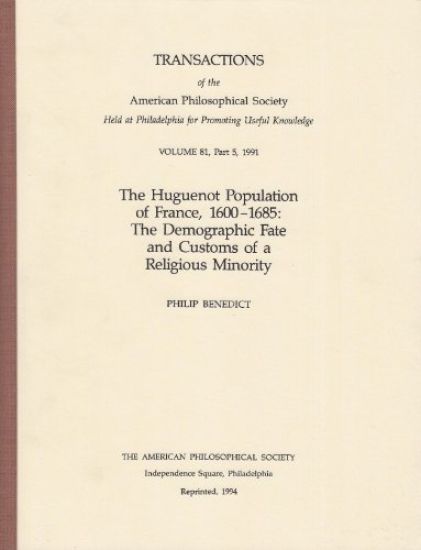 TRANSACTIONS

of the

American Philosophical Society

Held at Philadelphia for Promoting Useful Knowledge

VOLUME 81, Part 5, 1991

The Huguenot Population of France, 1600–1685: The Demographic Fate and Customs of a Religious Minority

PHILIP BENEDICT

THE AMERICAN PHILOSOPHICAL SOCIETY

Independence Square, Philadelphia

Reprinted, 1994